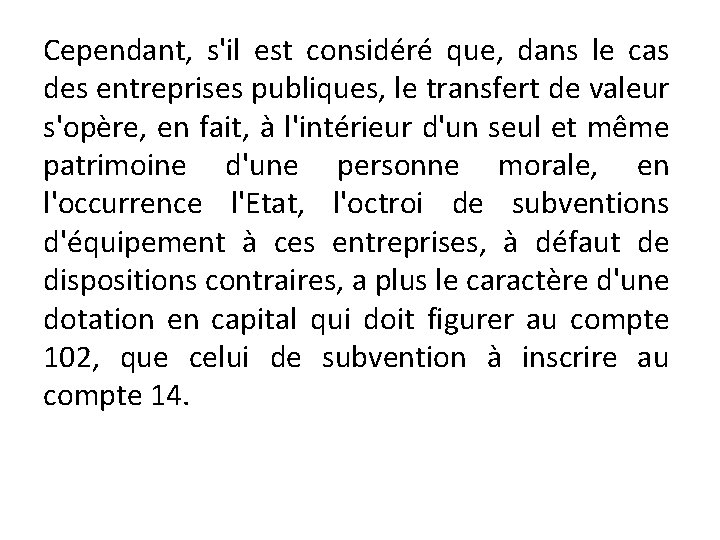 Cependant, s'il est considéré que, dans le cas des entreprises publiques, le transfert de valeur s'opère, en fait, à l'intérieur d'un seul et même patrimoine d'une personne morale, en l'occurrence l'Etat, l'octroi de subventions d'équipement à ces entreprises, à défaut de dispositions contraires, a plus le caractère d'une dotation en capital qui doit figurer au compte 102, que celui de subvention à inscrire au compte 14.